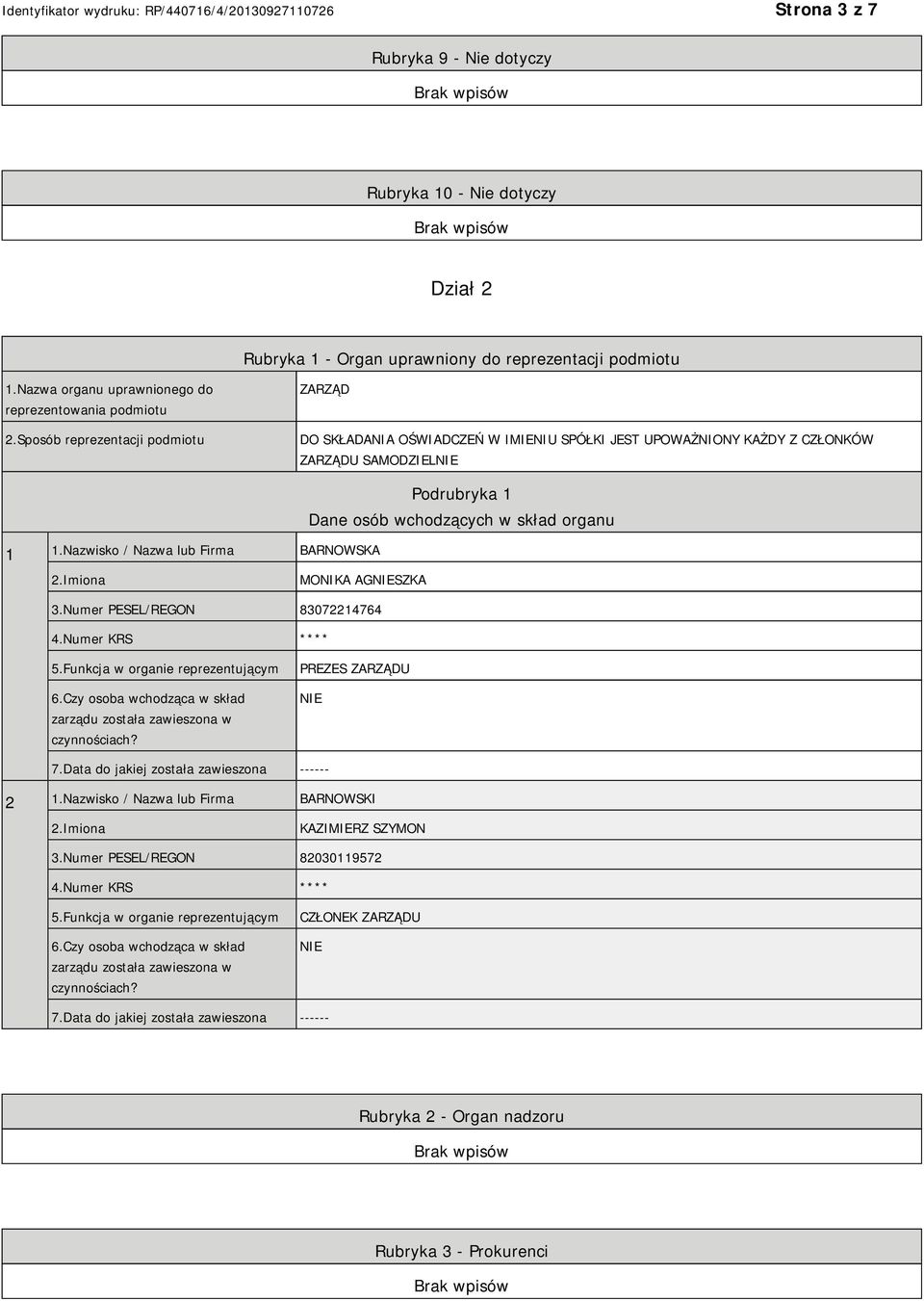 Identyfikator wydruku: RP/440716/4/20130927110726

Strona 3 z 7

Rubryka 9 - Nie dotyczy

Brak wpisów

Rubryka 10 - Nie dotyczy

Brak wpisów

Dział 2

Rubryka 1 - Organ uprawniony do reprezentacji podmiotu

| | |
|---|---|
| 1.Nazwa organu uprawnionego do reprezentowania podmiotu | ZARZĄD |
| 2.Sposób reprezentacji podmiotu | DO SKŁADANIA OŚWIADCZEŃ W IMIENIU SPÓŁKI JEST UPOWAŻNIONY KAŻDY Z CZŁONKÓW ZARZĄDU SAMODZIELNIE |

Podrubryka 1
Dane osób wchodzących w skład organu

| | | |
|---|---|---|
| 1 | 1.Nazwisko / Nazwa lub Firma | BARNOWSKA |
| | 2.Imiona | MONIKA AGNIESZKA |
| | 3.Numer PESEL/REGON | 83072214764 |
| | 4.Numer KRS | **** |
| | 5.Funkcja w organie reprezentującym | PREZES ZARZĄDU |
| | 6.Czy osoba wchodząca w skład zarządu została zawieszona w czynnościach? | NIE |
| | 7.Data do jakiej została zawieszona | ------ |
| 2 | 1.Nazwisko / Nazwa lub Firma | BARNOWSKI |
| | 2.Imiona | KAZIMIERZ SZYMON |
| | 3.Numer PESEL/REGON | 82030119572 |
| | 4.Numer KRS | **** |
| | 5.Funkcja w organie reprezentującym | CZŁONEK ZARZĄDU |
| | 6.Czy osoba wchodząca w skład zarządu została zawieszona w czynnościach? | NIE |
| | 7.Data do jakiej została zawieszona | ------ |

Rubryka 2 - Organ nadzoru

Brak wpisów

Rubryka 3 - Prokurenci

Brak wpisów